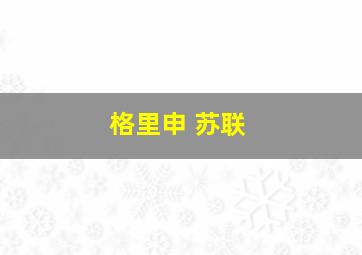 格里申 苏联